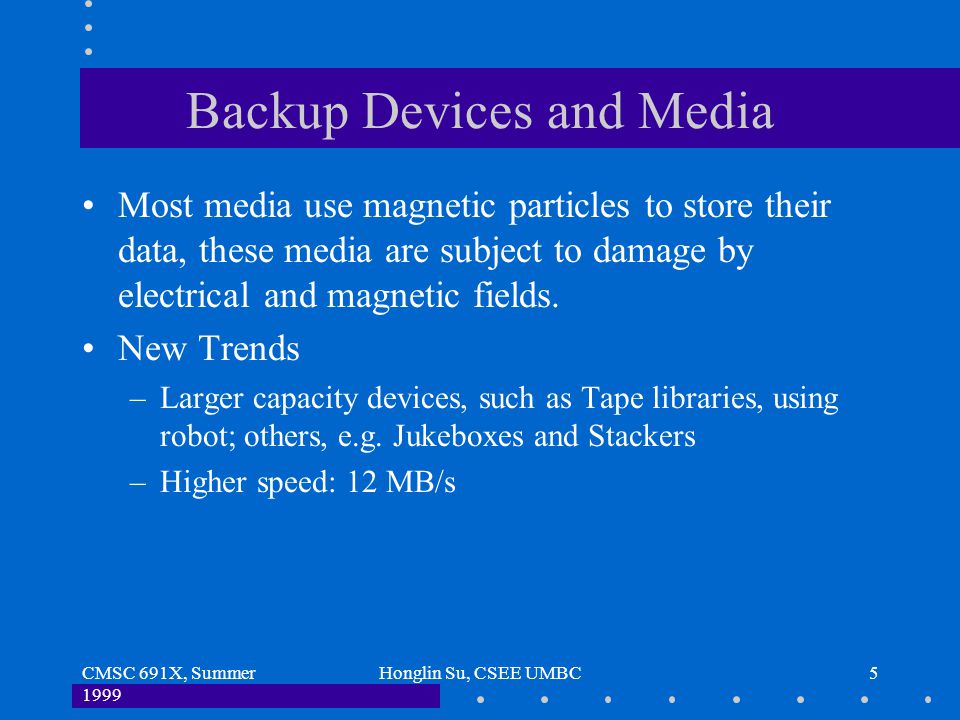 Backup Devices and Media

• Most media use magnetic particles to store their data, these media are subject to damage by electrical and magnetic fields.

• New Trends

– Larger capacity devices, such as Tape libraries, using robot; others, e.g. Jukeboxes and Stackers

– Higher speed: 12 MB/s

CMSC 691X, Summer 1999

Honglin Su, CSEE UMBC

5